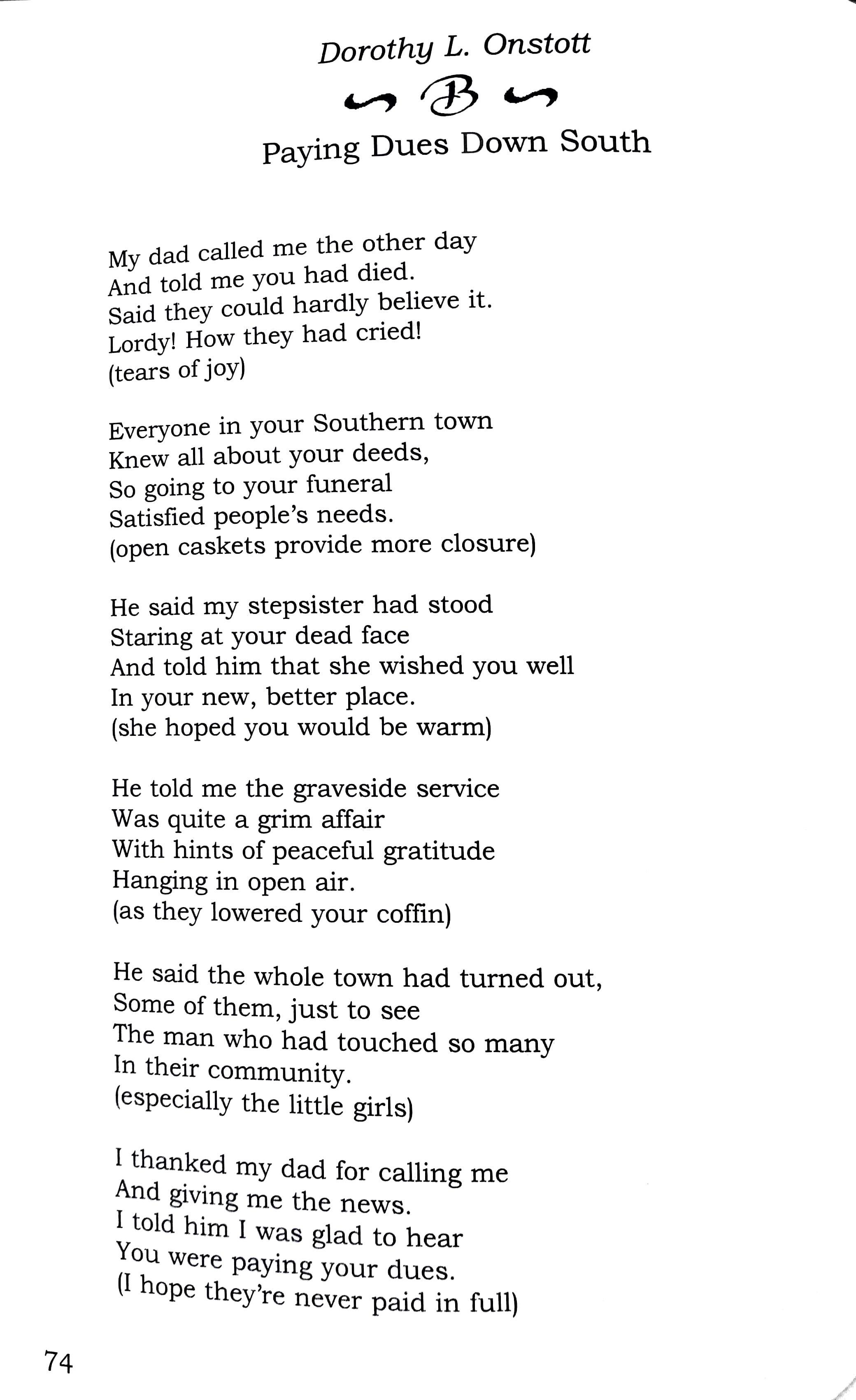 Dorothy L. Onstott

B

Paying Dues Down South

My dad called me the other day
And told me you had died.
Said they could hardly believe it.
Lordy! How they had cried!
(tears of joy)

Everyone in your Southern town
Knew all about your deeds,
So going to your funeral
Satisfied people's needs.
(open caskets provide more closure)

He said my stepsister had stood
Staring at your dead face
And told him that she wished you well
In your new, better place.
(she hoped you would be warm)

He told me the graveside service
Was quite a grim affair
With hints of peaceful gratitude
Hanging in open air.
(as they lowered your coffin)

He said the whole town had turned out,
Some of them, just to see
The man who had touched so many
In their community.
(especially the little girls)

I thanked my dad for calling me
And giving me the news.
I told him I was glad to hear
You were paying your dues.
(I hope they're never paid in full)

74